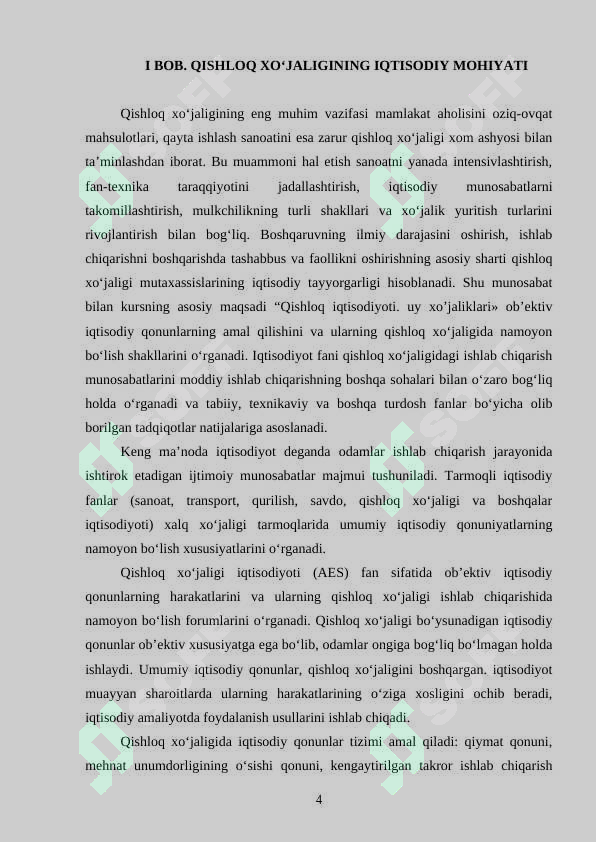 I BOB. QISHLOQ XO‘JALIGINING IQTISODIY MOHIYATI

Qishloq xo‘jaligining eng muhim vazifasi mamlakat aholisini oziq-ovqat mahsulotlari, qayta ishlash sanoatini esa zarur qishloq xo‘jaligi xom ashyosi bilan ta’minlashdan iborat. Bu muammoni hal etish sanoatni yanada intensivlashtirish, fan-texnika taraqqiyotini jadallashtirish, iqtisodiy munosabatlarni takomillashtirish, mulkchilikning turli shakllari va xo‘jalik yuritish turlarini rivojlantirish bilan bog‘liq. Boshqaruvning ilmiy darajasini oshirish, ishlab chiqarishni boshqarishda tashabbus va faollikni oshirishning asosiy sharti qishloq xo‘jaligi mutaxassislarining iqtisodiy tayyorgarligi hisoblanadi. Shu munosabat bilan kursning asosiy maqsadi “Qishloq iqtisodiyoti. uy xo’jaliklari» ob’ektiv iqtisodiy qonunlarning amal qilishini va ularning qishloq xo‘jaligida namoyon bo‘lish shakllarini o‘rganadi. Iqtisodiyot fani qishloq xo‘jaligidagi ishlab chiqarish munosabatlarini moddiy ishlab chiqarishning boshqa sohalari bilan o‘zaro bog‘liq holda o‘rganadi va tabiiy, texnikaviy va boshqa turdosh fanlar bo‘yicha olib borilgan tadqiqotlar natijalariga asoslanadi.

Keng ma’noda iqtisodiyot deganda odamlar ishlab chiqarish jarayonida ishtirok etadigan ijtimoiy munosabatlar majmui tushuniladi. Tarmoqli iqtisodiy fanlar (sanoat, transport, qurilish, savdo, qishloq xo‘jaligi va boshqalar iqtisodiyoti) xalq xo‘jaligi tarmoqlarida umumiy iqtisodiy qonuniyatlarning namoyon bo‘lish xususiyatlarini o‘rganadi.

Qishloq xo‘jaligi iqtisodiyoti (AES) fan sifatida ob’ektiv iqtisodiy qonunlarning harakatlarini va ularning qishloq xo‘jaligi ishlab chiqarishida namoyon bo‘lish forumlarini o‘rganadi. Qishloq xo‘jaligi bo‘ysunadigan iqtisodiy qonunlar ob’ektiv xususiyatga ega bo‘lib, odamlar ongiga bog‘liq bo‘lmagan holda ishlaydi. Umumiy iqtisodiy qonunlar, qishloq xo‘jaligini boshqargan. iqtisodiyot muayyan sharoitlarda ularning harakatlarining o‘ziga xosligini ochib beradi, iqtisodiy amaliyotda foydalanish usullarini ishlab chiqadi.

Qishloq xo‘jaligida iqtisodiy qonunlar tizimi amal qiladi: qiymat qonuni, mehnat unumdorligining o‘sishi qonuni, kengaytirilgan takror ishlab chiqarish

4